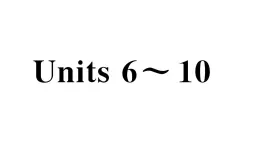 Units 6～10